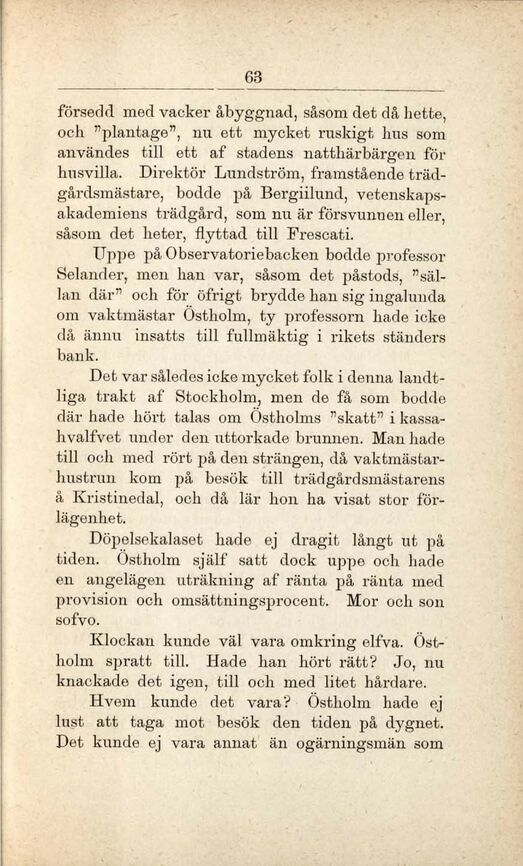 63

försedd med vacker åbyggnad, såsom det då hette, och "plantage", nu ett mycket ruskigt hus som användes till ett af stadens natthärbärgen för husvilla. Direktör Lundström, framstående trädgårdsmästare, bodde på Bergiilund, vetenskapsakademiens trädgård, som nu är försvunnen eller, såsom det heter, flyttad till Frescati.

Uppe på Observatoriebacken bodde professor Selander, men han var, såsom det påstods, "sällan där" och för öfrigt brydde han sig ingalunda om vaktmästar Östholm, ty professorn hade icke då ännu insatts till fullmäktig i rikets ständers bank.

Det var således icke mycket folk i denna landtliga trakt af Stockholm, men de få som bodde där hade hört talas om Östholms "skatt" i kassahvalfvet under den uttorkade brunnen. Man hade till och med rört på den strängen, då vaktmästarhustrun kom på besök till trädgårdsmästarens å Kristinedal, och då lär hon ha visat stor förlägenhet.

Döpelsekalaset hade ej dragit långt ut på tiden. Östholm själf satt dock uppe och hade en angelägen uträkning af ränta på ränta med provision och omsättningsprocent. Mor och son sofvo.

Klockan kunde väl vara omkring elfva. Östholm spratt till. Hade han hört rätt? Jo, nu knackade det igen, till och med litet hårdare.

Hvem kunde det vara? Östholm hade ej lust att taga mot besök den tiden på dygnet. Det kunde ej vara annat än ogärningsmän som